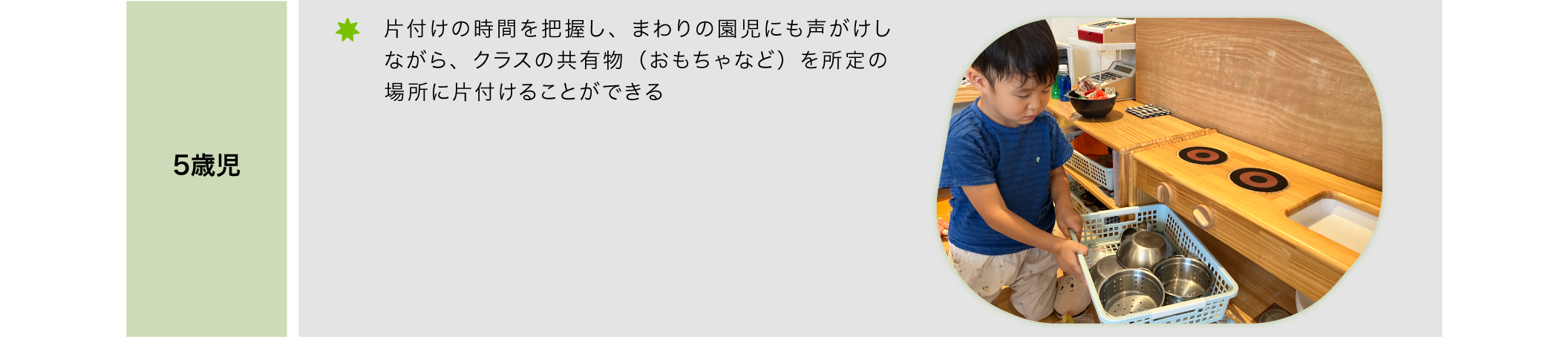 5歳児

片付けの時間を把握し、まわりの園児にも声がけしながら、クラスの共有物（おもちゃなど）を所定の場所に片付けることができる